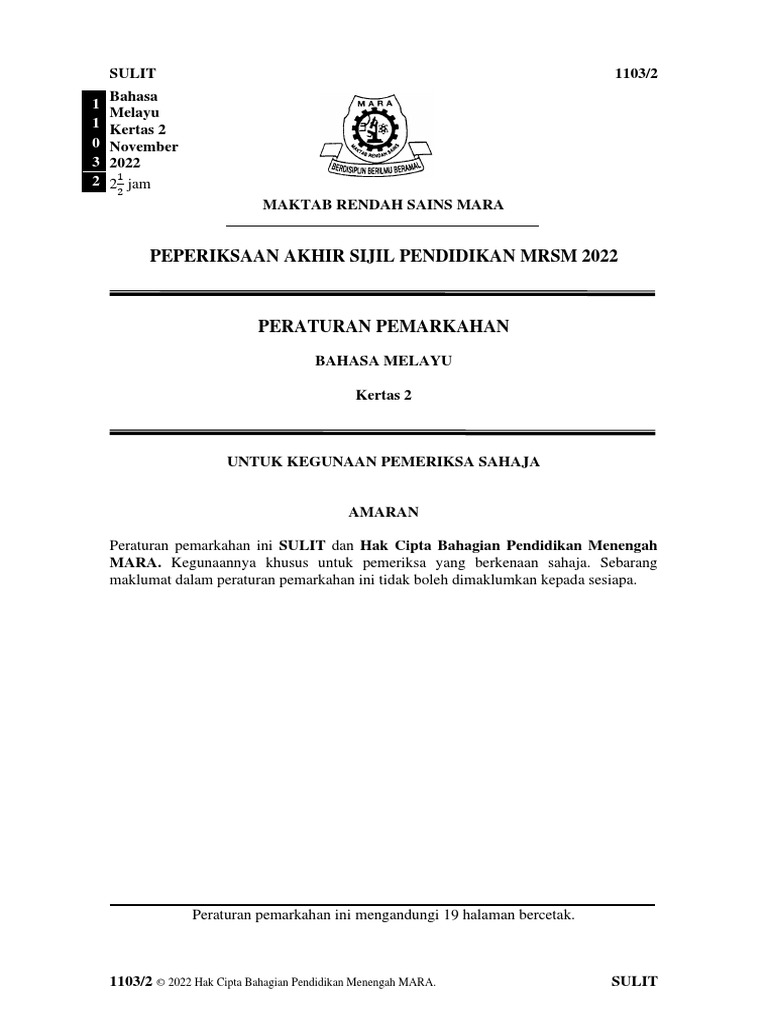 SULIT 1103/2

1
1
0
3
2

Bahasa Melayu
Kertas 2
November 2022
$2\frac{1}{2}$ jam

MARA
MAKTAB RENDAH SAINS
BERDISIPLIN BERILMU BERAMAL

MAKTAB RENDAH SAINS MARA

PEPERIKSAAN AKHIR SIJIL PENDIDIKAN MRSM 2022

PERATURAN PEMARKAHAN

BAHASA MELAYU

Kertas 2

UNTUK KEGUNAAN PEMERIKSA SAHAJA

AMARAN

Peraturan pemarkahan ini SULIT dan Hak Cipta Bahagian Pendidikan Menengah MARA. Kegunaannya khusus untuk pemeriksa yang berkenaan sahaja. Sebarang maklumat dalam peraturan pemarkahan ini tidak boleh dimaklumkan kepada sesiapa.

Peraturan pemarkahan ini mengandungi 19 halaman bercetak.

1103/2 © 2022 Hak Cipta Bahagian Pendidikan Menengah MARA. SULIT